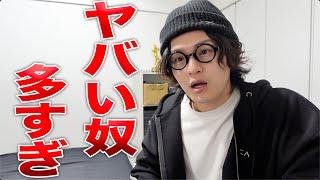 ヤバい奴
多すぎ